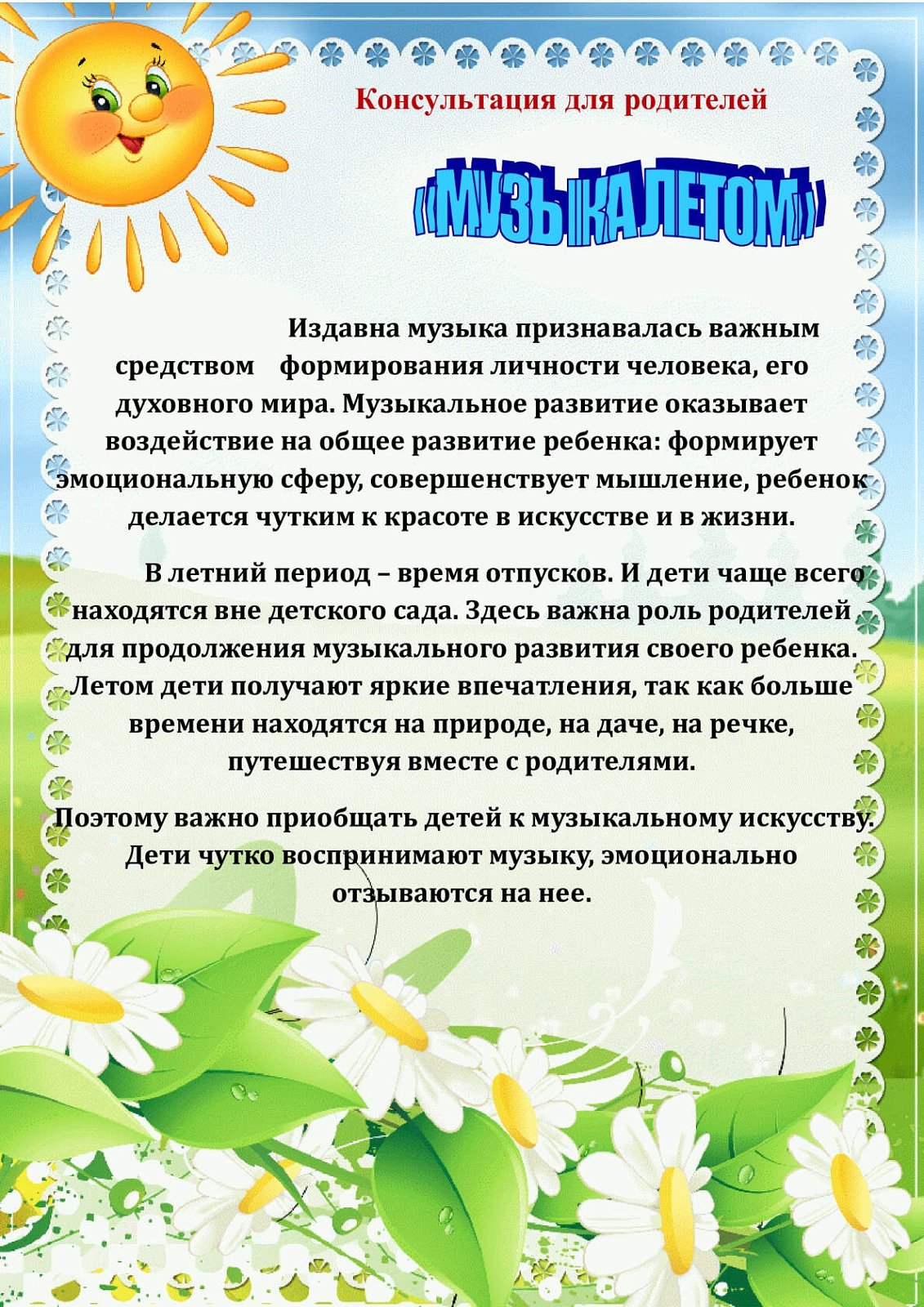 Консультация для родителей

«МУЗЫКА ЛЕТОМ»

Издавна музыка признавалась важным средством формирования личности человека, его духовного мира. Музыкальное развитие оказывает воздействие на общее развитие ребенка: формирует эмоциональную сферу, совершенствует мышление, ребенок делается чутким к красоте в искусстве и в жизни.

В летний период – время отпусков. И дети чаще всего находятся вне детского сада. Здесь важна роль родителей для продолжения музыкального развития своего ребенка. Летом дети получают яркие впечатления, так как больше времени находятся на природе, на даче, на речке, путешествуя вместе с родителями.

Поэтому важно приобщать детей к музыкальному искусству. Дети чутко воспринимают музыку, эмоционально отзываются на нее.